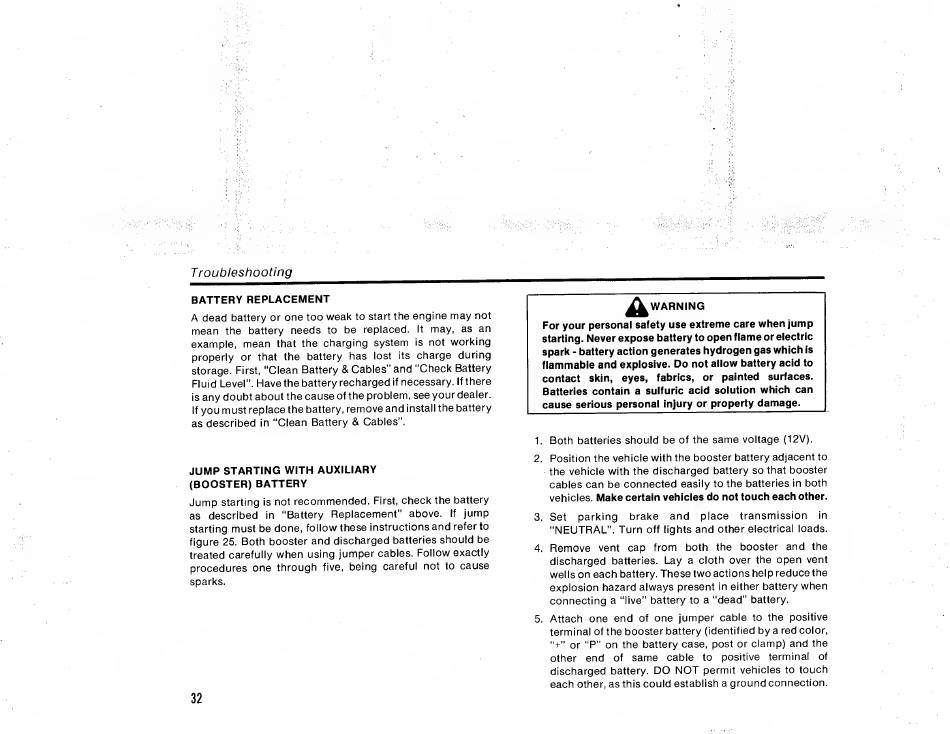 Troubleshooting

BATTERY REPLACEMENT

A dead battery or one too weak to start the engine may not mean the battery needs to be replaced. It may, as an example, mean that the charging system is not working properly or that the battery has lost its charge during storage. First, "Clean Battery & Cables" and "Check Battery Fluid Level". Have the battery recharged if necessary. If there is any doubt about the cause of the problem, see your dealer. If you must replace the battery, remove and install the battery as described in "Clean Battery & Cables".

JUMP STARTING WITH AUXILIARY (BOOSTER) BATTERY

Jump starting is not recommended. First, check the battery as described in "Battery Replacement" above. If jump starting must be done, follow these instructions and refer to figure 25. Both booster and discharged batteries should be treated carefully when using jumper cables. Follow exactly procedures one through five, being careful not to cause sparks.

WARNING

For your personal safety use extreme care when jump starting. Never expose battery to open flame or electric spark - battery action generates hydrogen gas which is flammable and explosive. Do not allow battery acid to contact skin, eyes, fabrics, or painted surfaces. Batteries contain a sulfuric acid solution which can cause serious personal injury or property damage.

1. Both batteries should be of the same voltage (12V).

2. Position the vehicle with the booster battery adjacent to the vehicle with the discharged battery so that booster cables can be connected easily to the batteries in both vehicles. Make certain vehicles do not touch each other.

3. Set parking brake and place transmission in "NEUTRAL". Turn off lights and other electrical loads.

4. Remove vent cap from both the booster and the discharged batteries. Lay a cloth over the open vent wells on each battery. These two actions help reduce the explosion hazard always present in either battery when connecting a "live" battery to a "dead" battery.

5. Attach one end of one jumper cable to the positive terminal of the booster battery (identified by a red color, "+" or "P" on the battery case, post or clamp) and the other end of same cable to positive terminal of discharged battery. DO NOT permit vehicles to touch each other, as this could establish a ground connection.

32